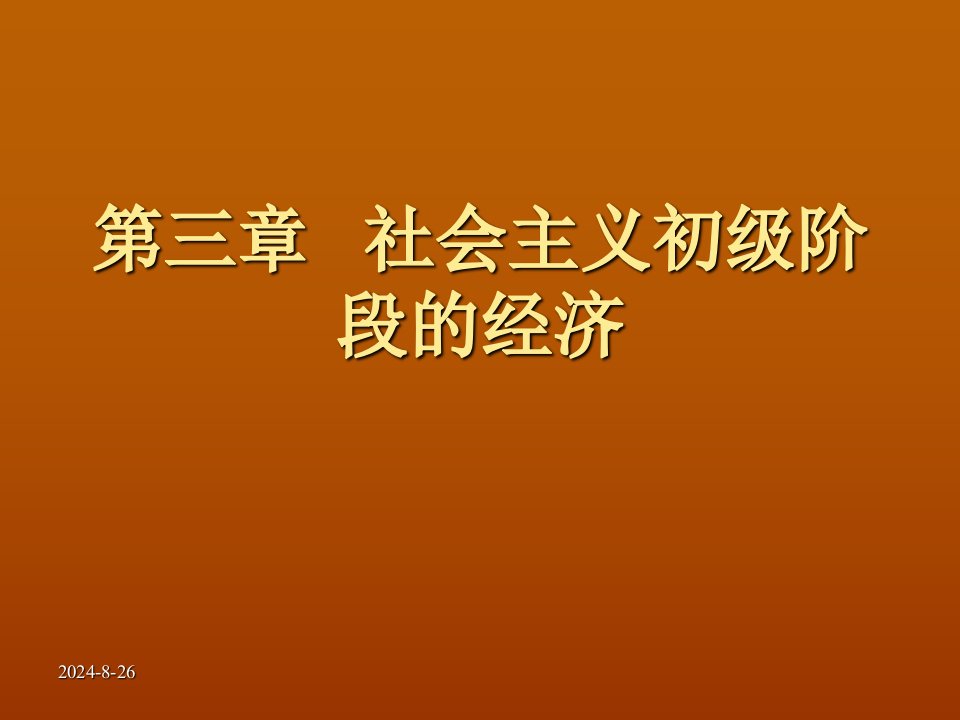 第三章　社会主义初级阶段的经济

2024-8-26